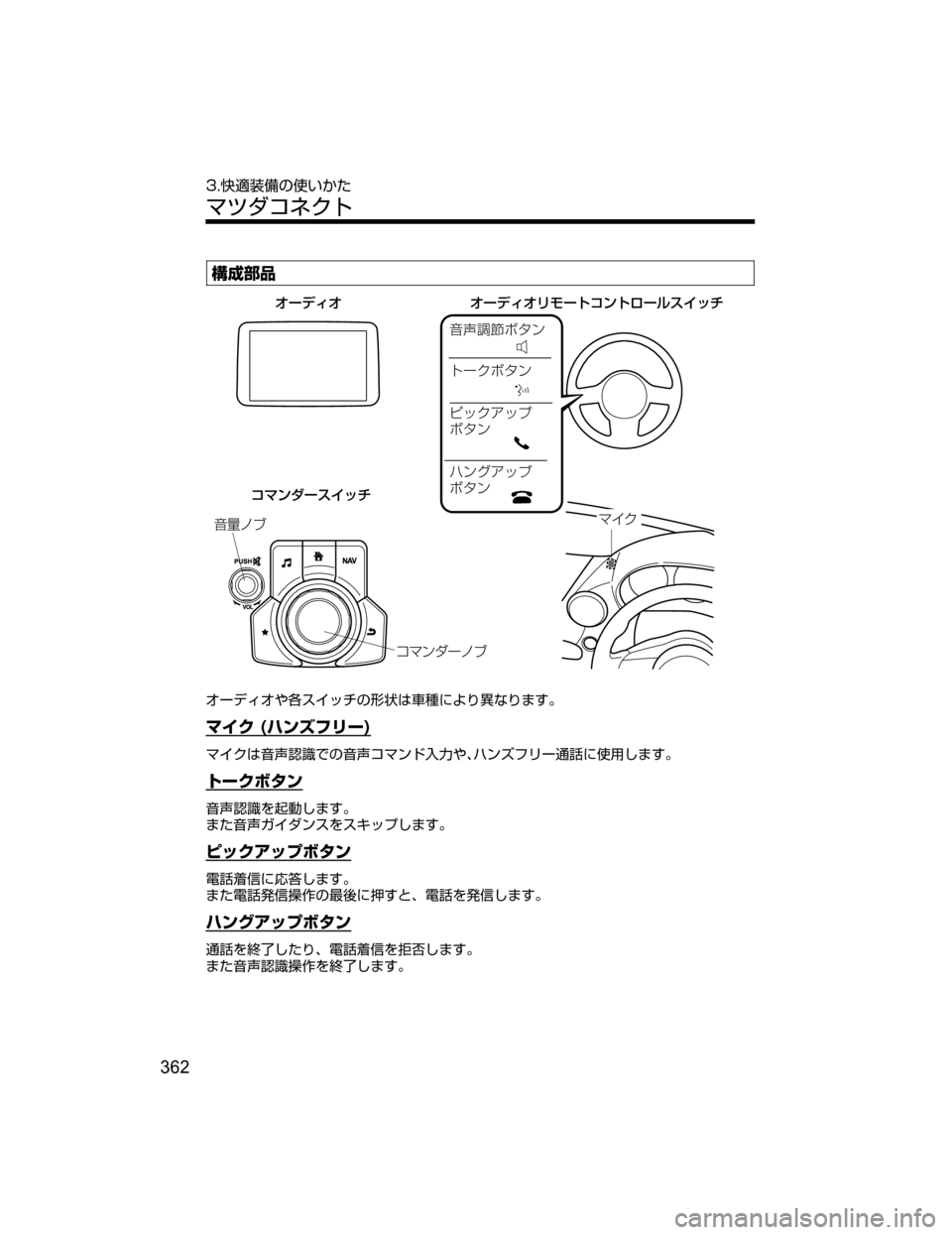 3.快適装備の使いかた
マツダコネクト

構成部品

オーディオ

オーディオリモートコントロールスイッチ

音声調節ボタン

トークボタン

ピックアップボタン

ハングアップボタン

コマンダースイッチ

音量ノブ

PUSH

VOL

NAV

コマンダーノブ

マイク

オーディオや各スイッチの形状は車種により異なります。

マイク(ハンズフリー)

マイクは音声認識での音声コマンド入力や、ハンズフリー通話に使用します。

トークボタン

音声認識を起動します。
また音声ガイダンスをスキップします。

ピックアップボタン

電話着信に応答します。
また電話発信操作の最後に押すと、電話を発信します。

ハングアップボタン

通話を終了したり、電話着信を拒否します。
また音声認識操作を終了します。

362

carmanualsonline.info